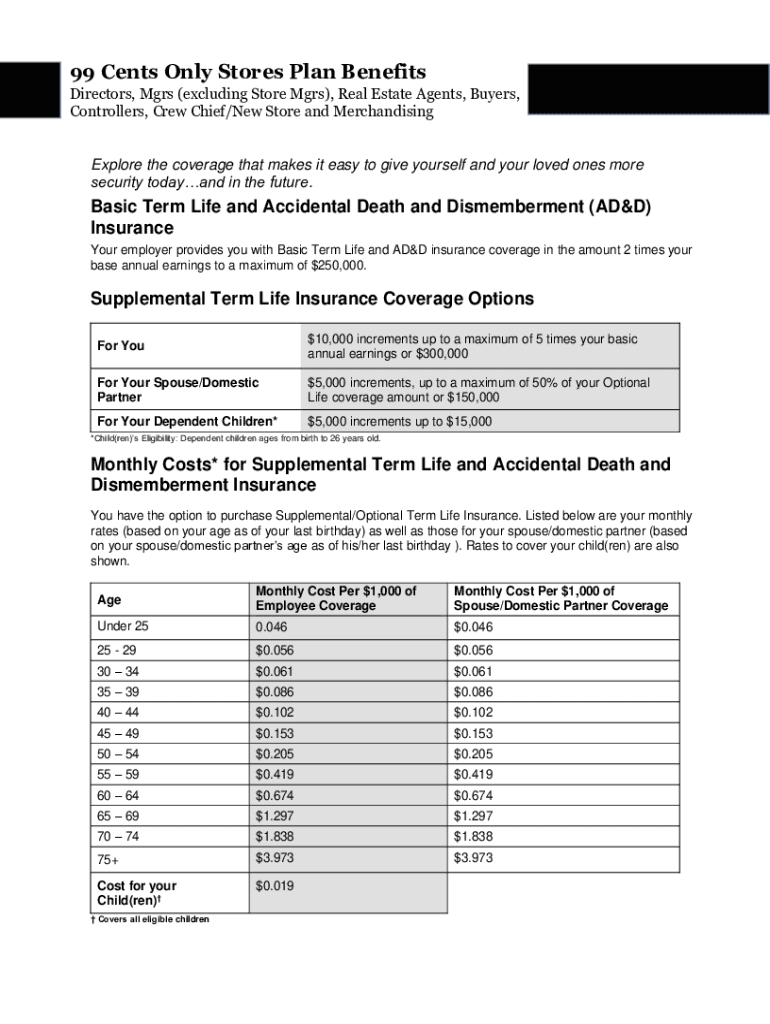 99 Cents Only Stores Plan Benefits
Directors, Mgrs (excluding Store Mgrs), Real Estate Agents, Buyers, Controllers, Crew Chief/New Store and Merchandising

Explore the coverage that makes it easy to give yourself and your loved ones more security today…and in the future.

Basic Term Life and Accidental Death and Dismemberment (AD&D) Insurance

Your employer provides you with Basic Term Life and AD&D insurance coverage in the amount 2 times your base annual earnings to a maximum of $250,000.

Supplemental Term Life Insurance Coverage Options

| For You | $10,000 increments up to a maximum of 5 times your basic annual earnings or $300,000 |
|---|---|
| For Your Spouse/Domestic Partner | $5,000 increments, up to a maximum of 50% of your Optional Life coverage amount or $150,000 |
| For Your Dependent Children* | $5,000 increments up to $15,000 |

*Child(ren)'s Eligibility: Dependent children ages from birth to 26 years old.

Monthly Costs* for Supplemental Term Life and Accidental Death and Dismemberment Insurance

You have the option to purchase Supplemental/Optional Term Life Insurance. Listed below are your monthly rates (based on your age as of your last birthday) as well as those for your spouse/domestic partner (based on your spouse/domestic partner's age as of his/her last birthday ). Rates to cover your child(ren) are also shown.

| Age | Monthly Cost Per $1,000 of Employee Coverage | Monthly Cost Per $1,000 of Spouse/Domestic Partner Coverage |
|---|---|---|
| Under 25 | 0.046 | $0.046 |
| 25 - 29 | $0.056 | $0.056 |
| 30 – 34 | $0.061 | $0.061 |
| 35 – 39 | $0.086 | $0.086 |
| 40 – 44 | $0.102 | $0.102 |
| 45 – 49 | $0.153 | $0.153 |
| 50 – 54 | $0.205 | $0.205 |
| 55 – 59 | $0.419 | $0.419 |
| 60 – 64 | $0.674 | $0.674 |
| 65 – 69 | $1.297 | $1.297 |
| 70 – 74 | $1.838 | $1.838 |
| 75+ | $3.973 | $3.973 |
| Cost for your Child(ren)† | $0.019 | |

† Covers all eligible children